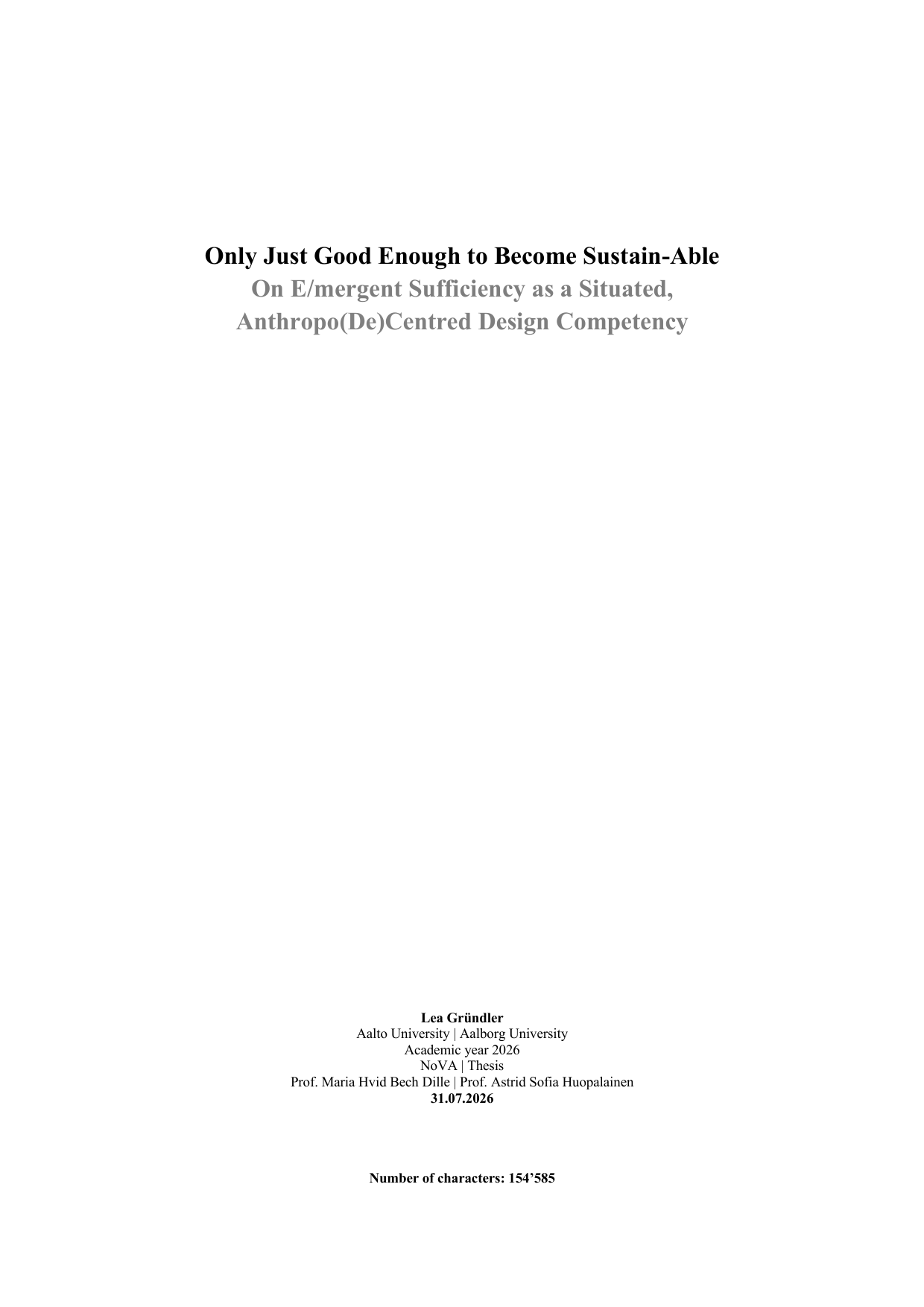 Only Just Good Enough to Become Sustain-Able
On E/mergent Sufficiency as a Situated, Anthropo(De)Centred Design Competency

Lea Gründler
Aalto University | Aalborg University
Academic year 2026
NoVA | Thesis
Prof. Maria Hvid Bech Dille | Prof. Astrid Sofia Huopalainen
31.07.2026

Number of characters: 154’585